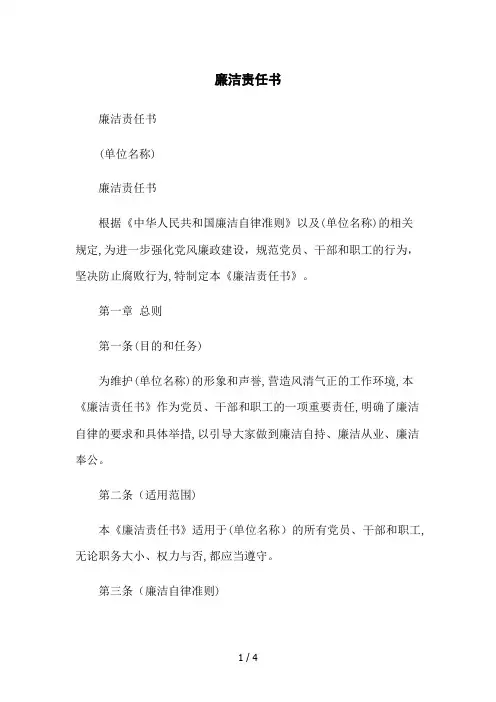 廉洁责任书

廉洁责任书

(单位名称)

廉洁责任书

根据《中华人民共和国廉洁自律准则》以及(单位名称)的相关规定,为进一步强化党风廉政建设,规范党员、干部和职工的行为,坚决防止腐败行为,特制定本《廉洁责任书》。

第一章 总则

第一条(目的和任务)

为维护(单位名称)的形象和声誉,营造风清气正的工作环境,本《廉洁责任书》作为党员、干部和职工的一项重要责任,明确了廉洁自律的要求和具体举措,以引导大家做到廉洁自持、廉洁从业、廉洁奉公。

第二条(适用范围)

本《廉洁责任书》适用于(单位名称)的所有党员、干部和职工,无论职务大小、权力与否,都应当遵守。

第三条(廉洁自律准则)

1 / 4